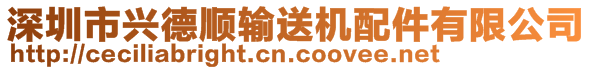 深圳市兴德顺输送机配件有限公司
http://ceciliabright.cn.coovee.net